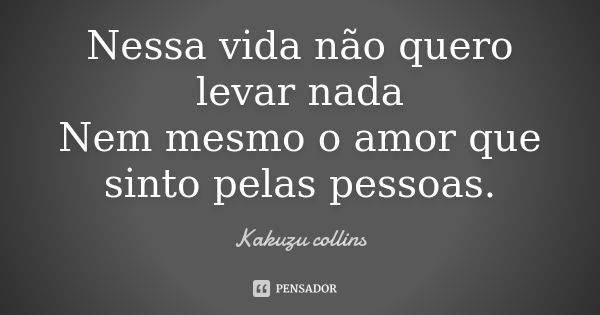 Nessa vida não quero levar nada
Nem mesmo o amor que sinto pelas pessoas.

Kakuzu collins

PENSADOR